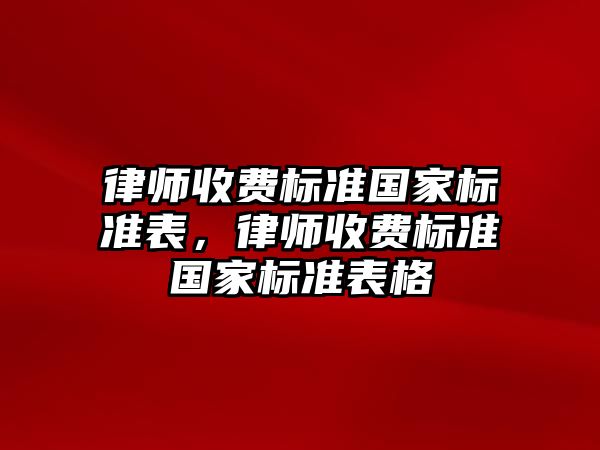 律师收费标准国家标准表，律师收费标准国家标准表格